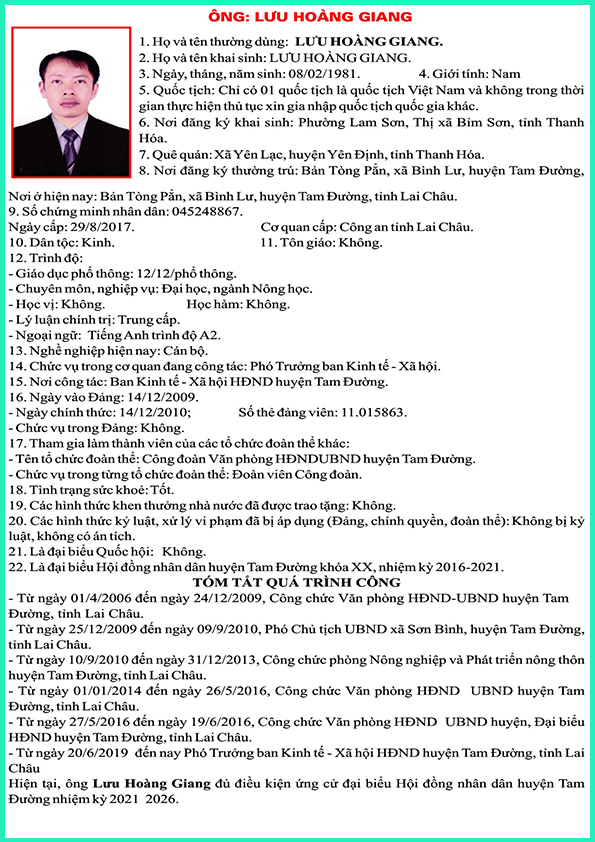 ÔNG: LƯU HOÀNG GIANG

1. Họ và tên thường dùng: LƯU HOÀNG GIANG.
2. Họ và tên khai sinh: LƯU HOÀNG GIANG.
3. Ngày, tháng, năm sinh: 08/02/1981. 4. Giới tính: Nam
5. Quốc tịch: Chỉ có 01 quốc tịch là quốc tịch Việt Nam và không trong thời gian thực hiện thủ tục xin gia nhập quốc tịch quốc gia khác.
6. Nơi đăng ký khai sinh: Phường Lam Sơn, Thị xã Bỉm Sơn, tỉnh Thanh Hóa.
7. Quê quán: Xã Yên Lạc, huyện Yên Định, tỉnh Thanh Hóa.
8. Nơi đăng ký thường trú: Bản Tòng Pẳn, xã Bình Lư, huyện Tam Đường,
Nơi ở hiện nay: Bản Tòng Pẳn, xã Bình Lư, huyện Tam Đường, tỉnh Lai Châu.
9. Số chứng minh nhân dân: 045248867.
Ngày cấp: 29/8/2017. Cơ quan cấp: Công an tỉnh Lai Châu.
10. Dân tộc: Kinh. 11. Tôn giáo: Không.
12. Trình độ:
- Giáo dục phổ thông: 12/12/phổ thông.
- Chuyên môn, nghiệp vụ: Đại học, ngành Nông học.
- Học vị: Không. Học hàm: Không.
- Lý luận chính trị: Trung cấp.
- Ngoại ngữ: Tiếng Anh trình độ A2.
13. Nghề nghiệp hiện nay: Cán bộ.
14. Chức vụ trong cơ quan đang công tác: Phó Trưởng ban Kinh tế - Xã hội.
15. Nơi công tác: Ban Kinh tế - Xã hội HĐND huyện Tam Đường.
16. Ngày vào Đảng: 14/12/2009.
- Ngày chính thức: 14/12/2010; Số thẻ đảng viên: 11.015863.
- Chức vụ trong Đảng: Không.
17. Tham gia làm thành viên của các tổ chức đoàn thể khác:
- Tên tổ chức đoàn thể: Công đoàn Văn phòng HĐNDUBND huyện Tam Đường.
- Chức vụ trong từng tổ chức đoàn thể: Đoàn viên Công đoàn.
18. Tình trạng sức khoẻ: Tốt.
19. Các hình thức khen thưởng nhà nước đã được trao tặng: Không.
20. Các hình thức kỷ luật, xử lý vi phạm đã bị áp dụng (Đảng, chính quyền, đoàn thể): Không bị kỷ luật, không có án tích.
21. Là đại biểu Quốc hội: Không.
22. Là đại biểu Hội đồng nhân dân huyện Tam Đường khóa XX, nhiệm kỳ 2016-2021.
TÓM TẮT QUÁ TRÌNH CÔNG
- Từ ngày 01/4/2006 đến ngày 24/12/2009, Công chức Văn phòng HĐND-UBND huyện Tam Đường, tỉnh Lai Châu.
- Từ ngày 25/12/2009 đến ngày 09/9/2010, Phó Chủ tịch UBND xã Sơn Bình, huyện Tam Đường, tỉnh Lai Châu.
- Từ ngày 10/9/2010 đến ngày 31/12/2013, Công chức phòng Nông nghiệp và Phát triển nông thôn huyện Tam Đường, tỉnh Lai Châu.
- Từ ngày 01/01/2014 đến ngày 26/5/2016, Công chức Văn phòng HĐND UBND huyện Tam Đường, tỉnh Lai Châu.
- Từ ngày 27/5/2016 đến ngày 19/6/2016, Công chức Văn phòng HĐND UBND huyện, Đại biểu HĐND huyện Tam Đường, tỉnh Lai Châu.
- Từ ngày 20/6/2019 đến nay Phó Trưởng ban Kinh tế - Xã hội HĐND huyện Tam Đường, tỉnh Lai Châu
Hiện tại, ông Lưu Hoàng Giang đủ điều kiện ứng cử đại biểu Hội đồng nhân dân huyện Tam Đường nhiệm kỳ 2021 2026.